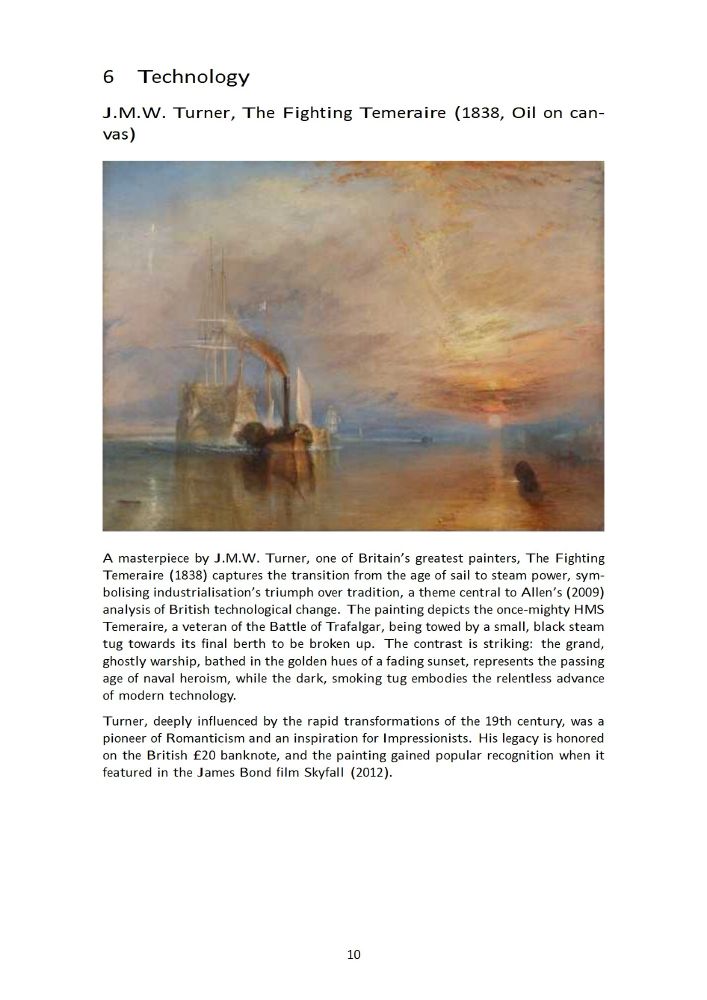 6 Technology

J.M.W. Turner, The Fighting Temeraire (1838, Oil on canvas)

A masterpiece by J.M.W. Turner, one of Britain's greatest painters, The Fighting Temeraire (1838) captures the transition from the age of sail to steam power, symbolising industrialisation's triumph over tradition, a theme central to Allen's (2009) analysis of British technological change. The painting depicts the once-mighty HMS Temeraire, a veteran of the Battle of Trafalgar, being towed by a small, black steam tug towards its final berth to be broken up. The contrast is striking: the grand, ghostly warship, bathed in the golden hues of a fading sunset, represents the passing age of naval heroism, while the dark, smoking tug embodies the relentless advance of modern technology.

Turner, deeply influenced by the rapid transformations of the 19th century, was a pioneer of Romanticism and an inspiration for Impressionists. His legacy is honored on the British £20 banknote, and the painting gained popular recognition when it featured in the James Bond film Skyfall (2012).

10